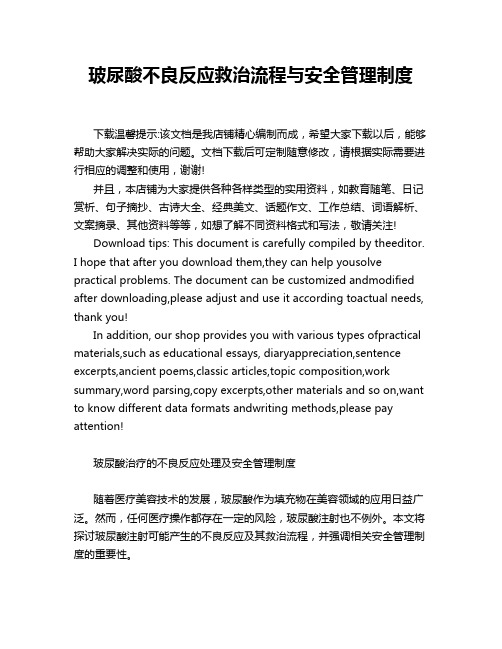 玻尿酸不良反应救治流程与安全管理制度

下载温馨提示:该文档是我店铺精心编制而成，希望大家下载以后，能够帮助大家解决实际的问题。文档下载后可定制随意修改，请根据实际需要进行相应的调整和使用，谢谢!

并且，本店铺为大家提供各种各样类型的实用资料，如教育随笔、日记赏析、句子摘抄、古诗大全、经典美文、话题作文、工作总结、词语解析、文案摘录、其他资料等等，如想了解不同资料格式和写法，敬请关注!

Download tips: This document is carefully compiled by theeditor. I hope that after you download them,they can help yousolve practical problems. The document can be customized andmodified after downloading,please adjust and use it according toactual needs, thank you!

In addition, our shop provides you with various types ofpractical materials,such as educational essays, diaryappreciation,sentence excerpts,ancient poems,classic articles,topic composition,work summary,word parsing,copy excerpts,other materials and so on,want to know different data formats andwriting methods,please pay attention!

玻尿酸治疗的不良反应处理及安全管理制度

随着医疗美容技术的发展，玻尿酸作为填充物在美容领域的应用日益广泛。然而，任何医疗操作都存在一定的风险，玻尿酸注射也不例外。本文将探讨玻尿酸注射可能产生的不良反应及其救治流程，并强调相关安全管理制度的重要性。